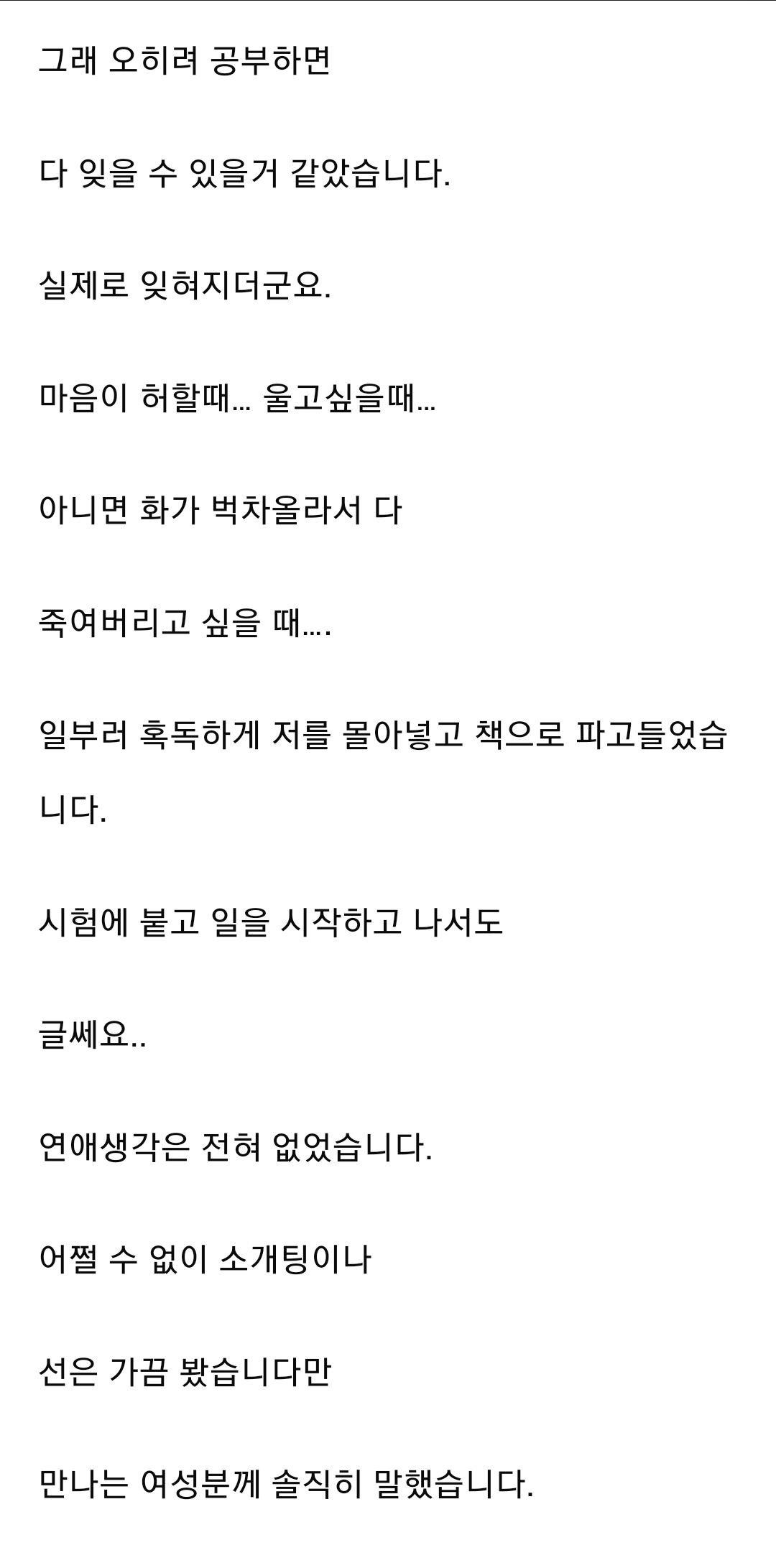 그래 오히려 공부하면

다 잊을 수 있을거 같았습니다.

실제로 잊혀지더군요.

마음이 허할때... 울고싶을때...

아니면 화가 벅차올라서 다

죽여버리고 싶을 때....

일부러 혹독하게 저를 몰아넣고 책으로 파고들었습니다.

시험에 붙고 일을 시작하고 나서도

글쎄요..

연애생각은 전혀 없었습니다.

어쩔 수 없이 소개팅이나

선은 가끔 봤습니다만

만나는 여성분께 솔직히 말했습니다.